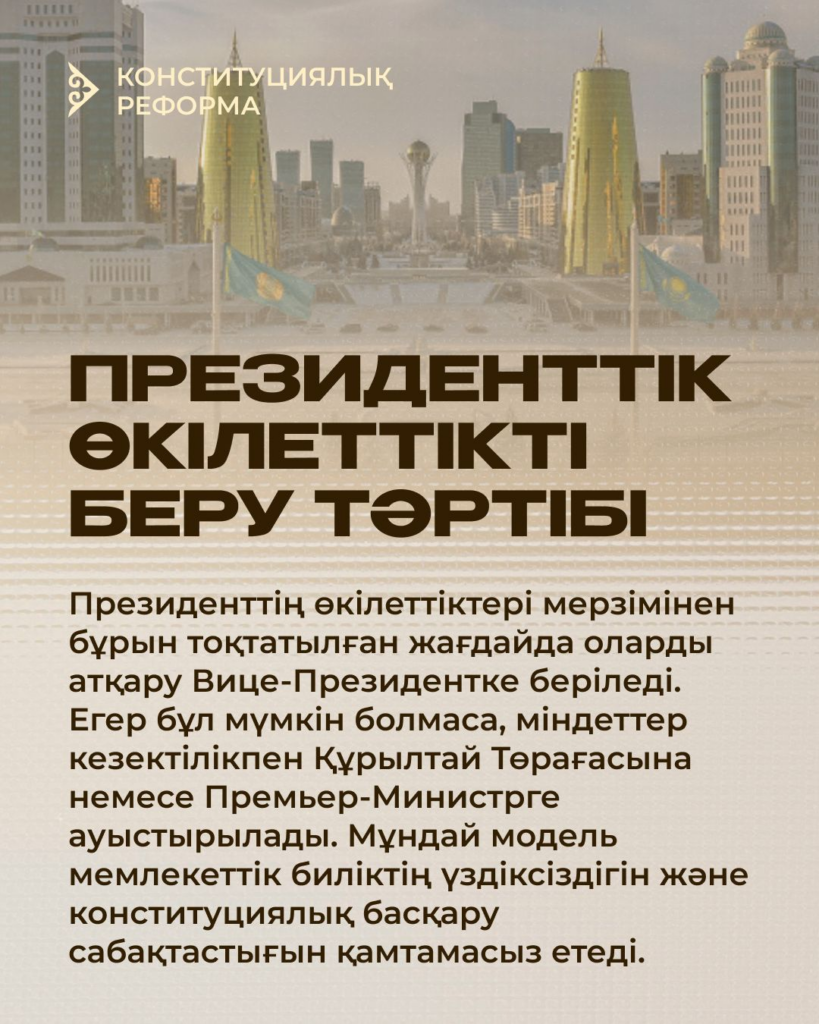 КОНСТИТУЦИЯЛЫҚ
РЕФОРМА

ПРЕЗИДЕНТТІК
ӨКІЛЕТТІКТІ
БЕРУ ТӘРТІБІ

Президенттің өкілеттіктері мерзімінен бұрын тоқтатылған жағдайда оларды атқару Вице-Президентке беріледі. Егер бұл мүмкін болмаса, міндеттер кезектілікпен Құрылтай Төрағасына немесе Премьер-Министрге ауыстырылады. Мұндай модель мемлекеттік биліктің үздіксіздігін және конституциялық басқару сабақтастығын қамтамасыз етеді.